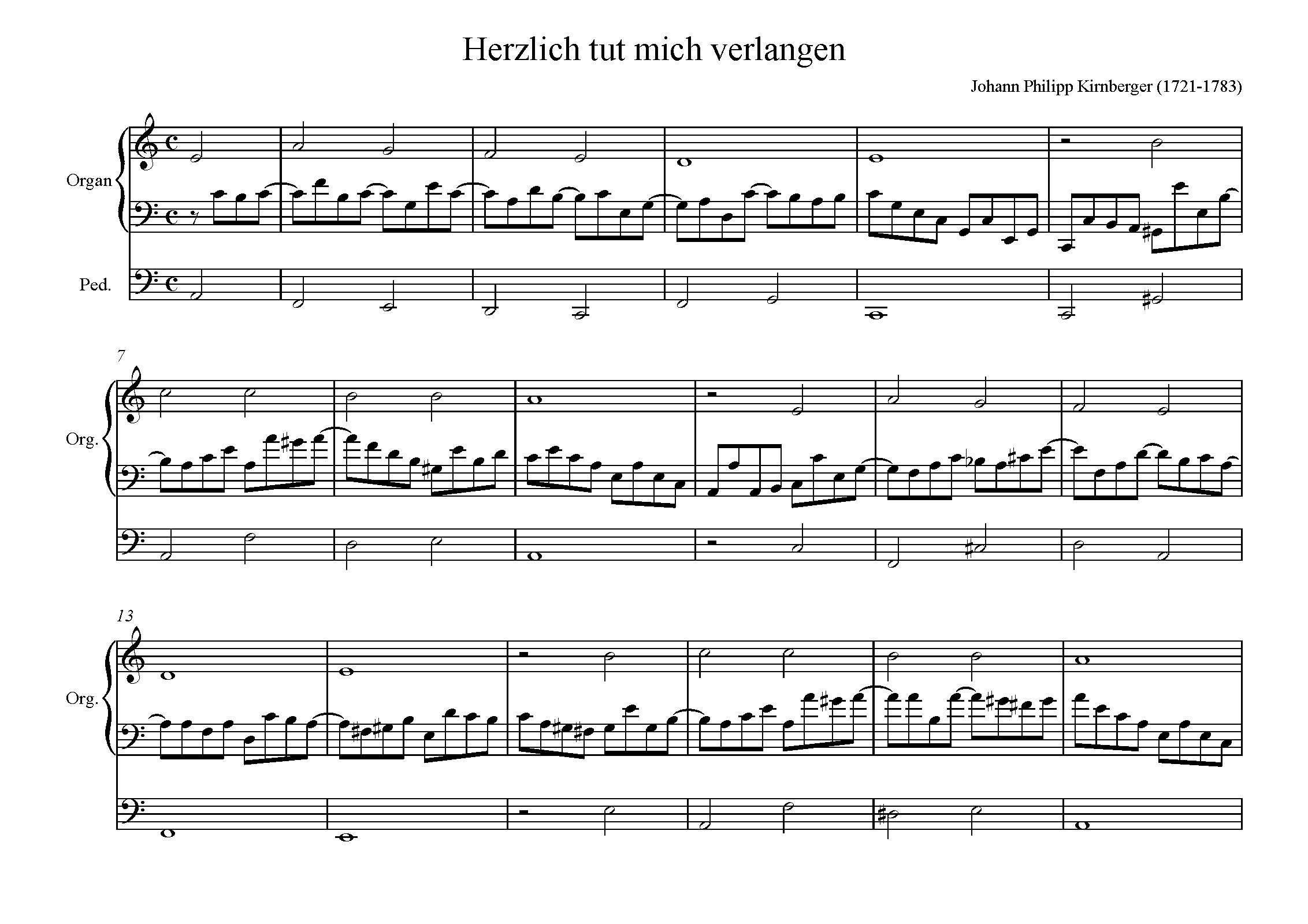 Herzlich tut mich verlangen

Johann Philipp Kirnberger (1721-1783)

Organ

Ped.

7

Org.

13

Org.